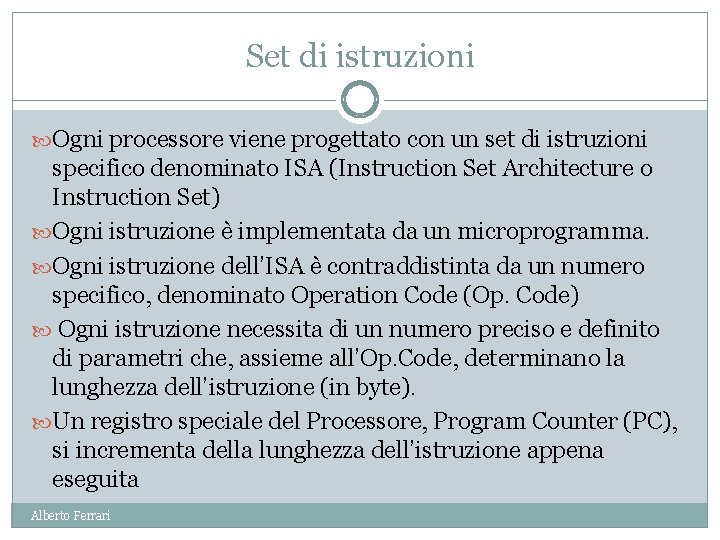 Set di istruzioni

Ogni processore viene progettato con un set di istruzioni specifico denominato ISA (Instruction Set Architecture o Instruction Set)

Ogni istruzione è implementata da un microprogramma.

Ogni istruzione dell'ISA è contraddistinta da un numero specifico, denominato Operation Code (Op. Code)

Ogni istruzione necessita di un numero preciso e definito di parametri che, assieme all'Op.Code, determinano la lunghezza dell'istruzione (in byte).

Un registro speciale del Processore, Program Counter (PC), si incrementa della lunghezza dell'istruzione appena eseguita

Alberto Ferrari